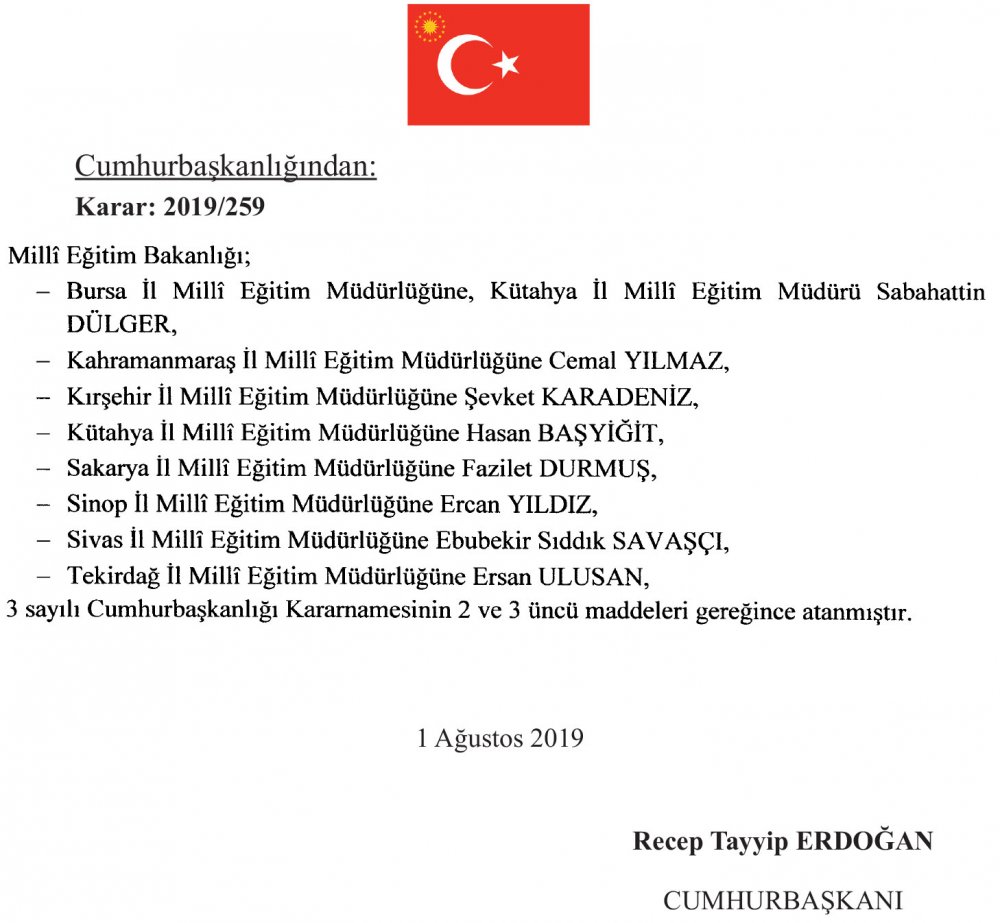 Cumhurbaşkanlığından:

Karar: 2019/259

Millî Eğitim Bakanlığı;

– Bursa İl Millî Eğitim Müdürlüğüne, Kütahya İl Millî Eğitim Müdürü Sabahattin DÜLGER,

– Kahramanmaraş İl Millî Eğitim Müdürlüğüne Cemal YILMAZ,

– Kırşehir İl Millî Eğitim Müdürlüğüne Şevket KARADENİZ,

– Kütahya İl Millî Eğitim Müdürlüğüne Hasan BAŞYİĞİT,

– Sakarya İl Millî Eğitim Müdürlüğüne Fazilet DURMUŞ,

– Sinop İl Millî Eğitim Müdürlüğüne Ercan YILDIZ,

– Sivas İl Millî Eğitim Müdürlüğüne Ebubekir Sıddık SAVAŞÇI,

– Tekirdağ İl Millî Eğitim Müdürlüğüne Ersan ULUSAN,

3 sayılı Cumhurbaşkanlığı Kararnamesinin 2 ve 3 üncü maddeleri gereğince atanmıştır.

1 Ağustos 2019

Recep Tayyip ERDOĞAN

CUMHURBAŞKANI